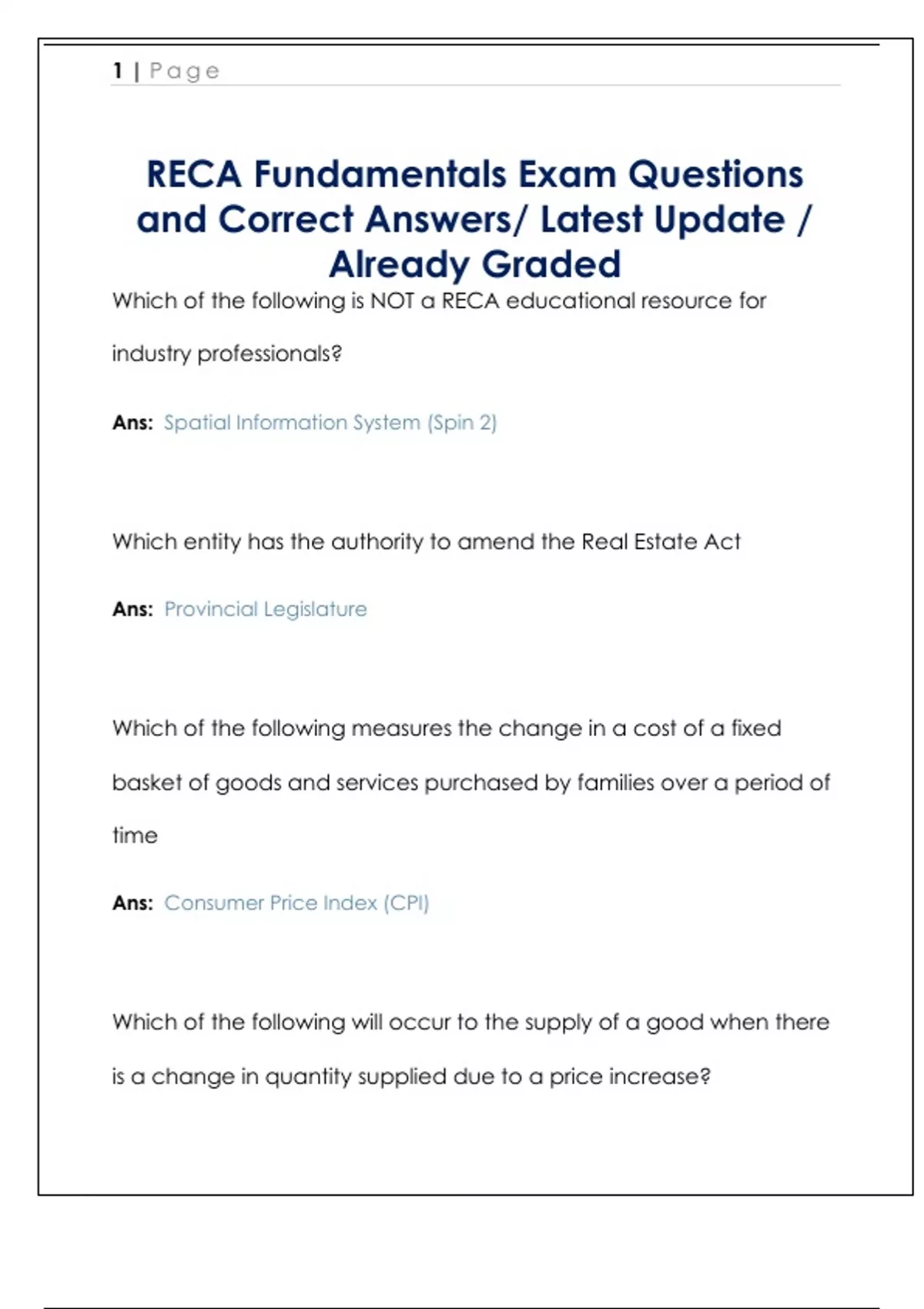 1 | Page

RECA Fundamentals Exam Questions and Correct Answers/ Latest Update / Already Graded

Which of the following is NOT a RECA educational resource for industry professionals?

Ans: Spatial Information System (Spin 2)

Which entity has the authority to amend the Real Estate Act

Ans: Provincial Legislature

Which of the following measures the change in a cost of a fixed basket of goods and services purchased by families over a period of time

Ans: Consumer Price Index (CPI)

Which of the following will occur to the supply of a good when there is a change in quantity supplied due to a price increase?